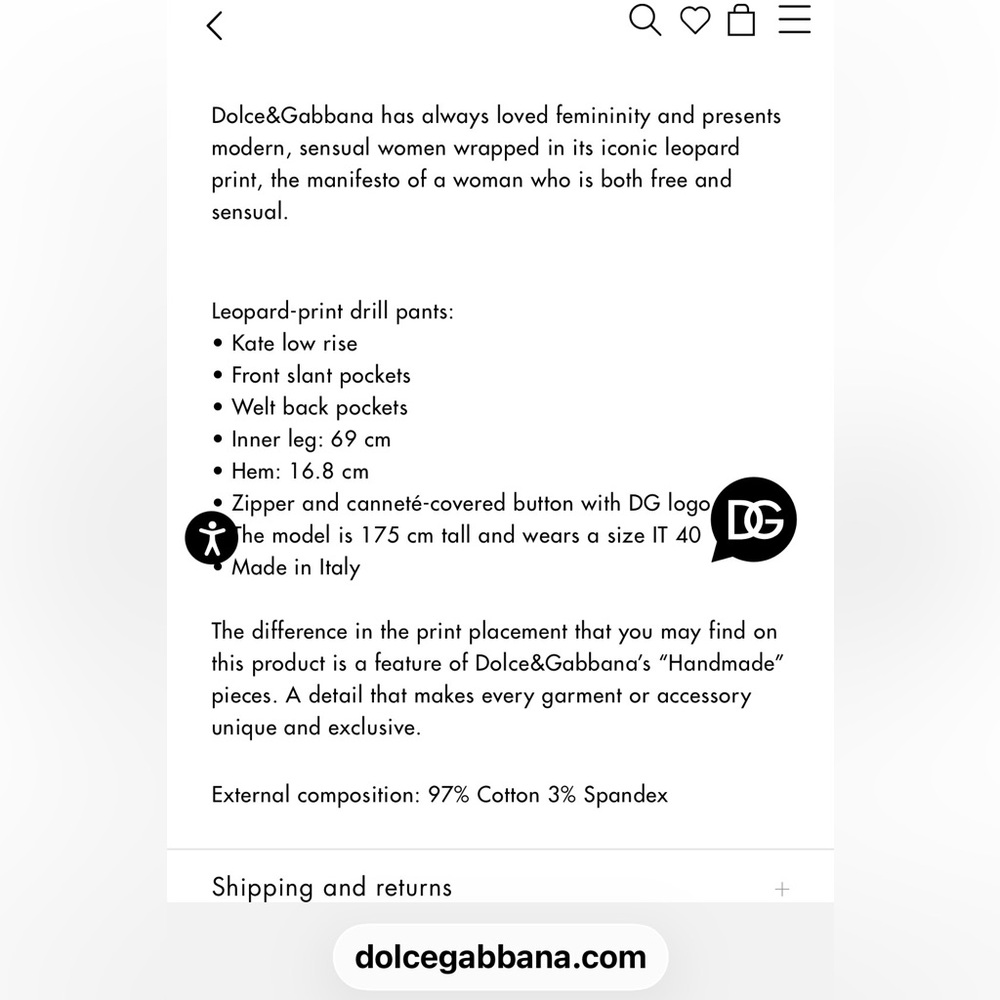 Dolce&Gabbana has always loved femininity and presents modern, sensual women wrapped in its iconic leopard print, the manifesto of a woman who is both free and sensual.

Leopard-print drill pants:
• Kate low rise
• Front slant pockets
• Welt back pockets
• Inner leg: 69 cm
• Hem: 16.8 cm
• Zipper and canneté-covered button with DG logo
• The model is 175 cm tall and wears a size IT 40
• Made in Italy

DG

The difference in the print placement that you may find on this product is a feature of Dolce&Gabbana's "Handmade" pieces. A detail that makes every garment or accessory unique and exclusive.

External composition: 97% Cotton 3% Spandex

Shipping and returns
+

dolcegabbana.com